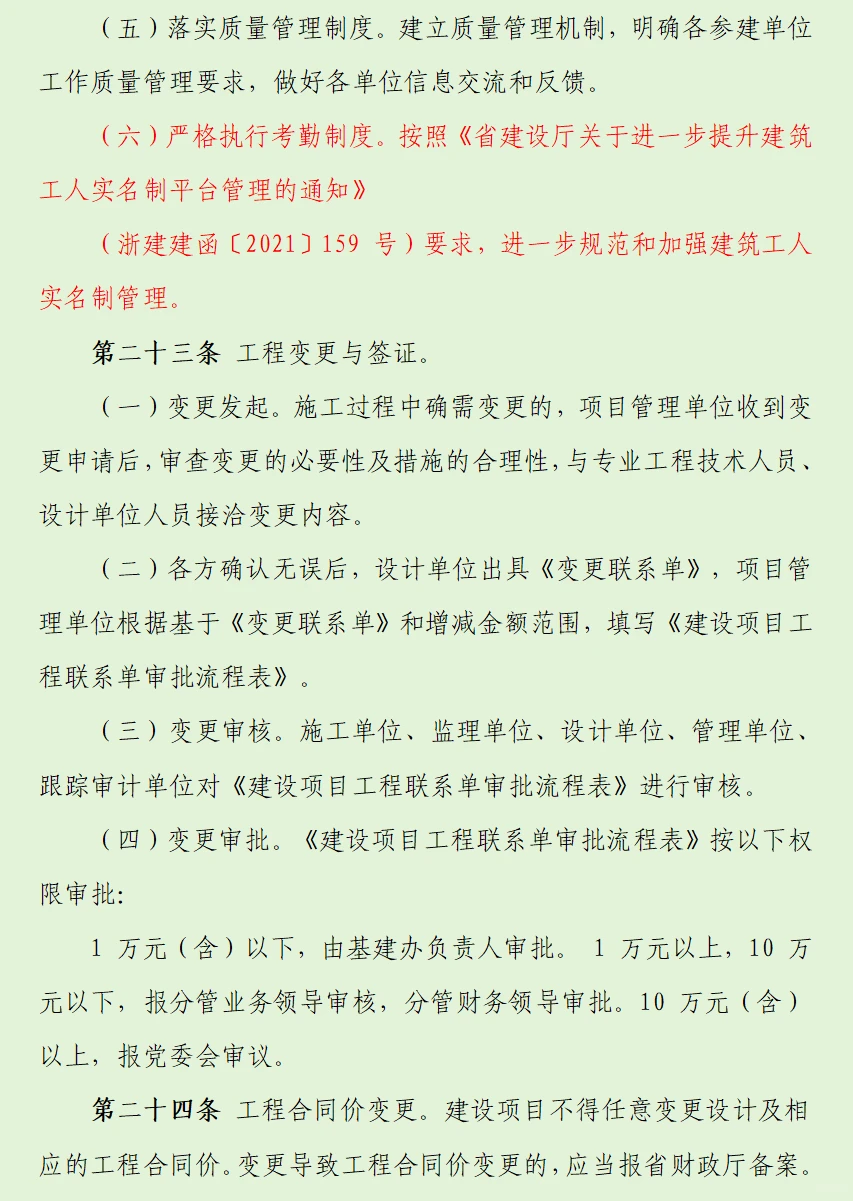 （五）落实质量管理制度。建立质量管理机制，明确各参建单位工作质量管理要求，做好各单位信息交流和反馈。

（六）严格执行考勤制度。按照《省建设厅关于进一步提升建筑工人实名制平台管理的通知》

（浙建建函〔2021〕159 号）要求，进一步规范和加强建筑工人实名制管理。

第二十三条 工程变更与签证。

（一）变更发起。施工过程中确需变更的，项目管理单位收到变更申请后，审查变更的必要性及措施的合理性，与专业工程技术人员、设计单位人员接洽变更内容。

（二）各方确认无误后，设计单位出具《变更联系单》，项目管理单位根据基于《变更联系单》和增减金额范围，填写《建设项目工程联系单审批流程表》。

（三）变更审核。施工单位、监理单位、设计单位、管理单位、跟踪审计单位对《建设项目工程联系单审批流程表》进行审核。

（四）变更审批。《建设项目工程联系单审批流程表》按以下权限审批：

1 万元（含）以下，由基建办负责人审批。 1 万元以上，10 万元以下，报分管业务领导审核，分管财务领导审批。10 万元（含）以上，报党委会审议。

第二十四条 工程合同价变更。建设项目不得任意变更设计及相应的工程合同价。变更导致工程合同价变更的，应当报省财政厅备案。